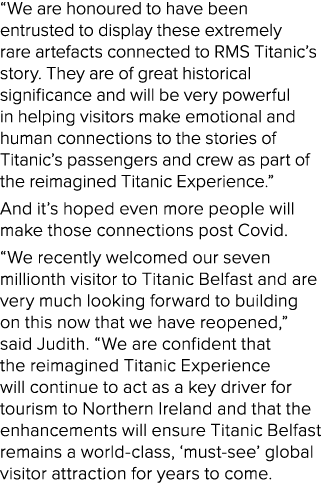 “We are honoured to have been entrusted to display these extremely rare artefacts connected to RMS Titanic’s story. They are of great historical significance and will be very powerful in helping visitors make emotional and human connections to the stories of Titanic’s passengers and crew as part of the reimagined Titanic Experience.”

And it’s hoped even more people will make those connections post Covid.

“We recently welcomed our seven millionth visitor to Titanic Belfast and are very much looking forward to building on this now that we have reopened,” said Judith. “We are confident that the reimagined Titanic Experience will continue to act as a key driver for tourism to Northern Ireland and that the enhancements will ensure Titanic Belfast remains a world-class, ‘must-see’ global visitor attraction for years to come.